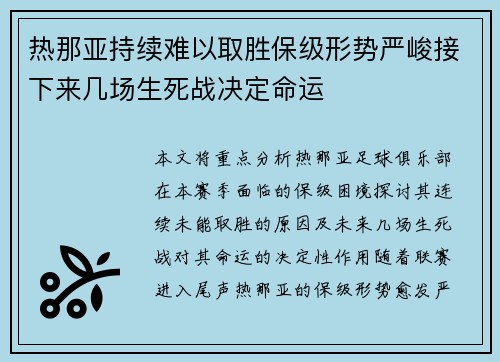 热那亚持续难以取胜保级形势严峻接下来几场生死战决定命运

本文将重点分析热那亚足球俱乐部在本赛季面临的保级困境探讨其连续未能取胜的原因及未来几场生死战对其命运的决定性作用随着联赛进入尾声热那亚的保级形势愈发严